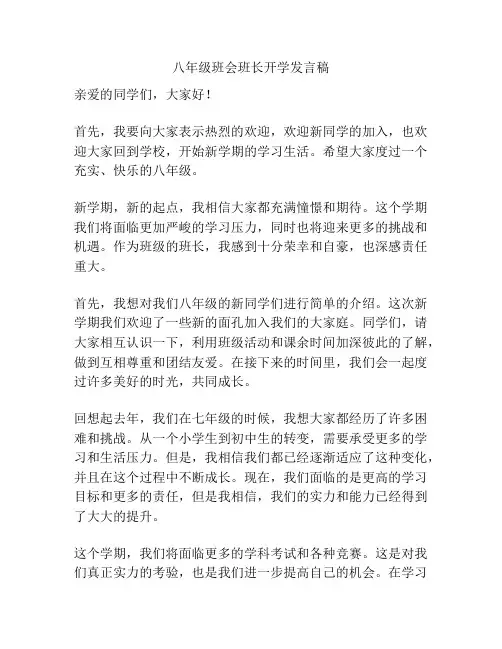 八年级班会班长开学发言稿

亲爱的同学们，大家好！

首先，我要向大家表示热烈的欢迎，欢迎新同学的加入，也欢迎大家回到学校，开始新学期的学习生活。希望大家度过一个充实、快乐的八年级。

新学期，新的起点，我相信大家都充满憧憬和期待。这个学期我们将面临更加严峻的学习压力，同时也将迎来更多的挑战和机遇。作为班级的班长，我感到十分荣幸和自豪，也深感责任重大。

首先，我想对我们八年级的新同学们进行简单的介绍。这次新学期我们欢迎了一些新的面孔加入我们的大家庭。同学们，请大家相互认识一下，利用班级活动和课余时间加深彼此的了解，做到互相尊重和团结友爱。在接下来的时间里，我们会一起度过许多美好的时光，共同成长。

回想起去年，我们在七年级的时候，我想大家都经历了许多困难和挑战。从一个小学生到初中生的转变，需要承受更多的学习和生活压力。但是，我相信我们都已经逐渐适应了这种变化，并且在这个过程中不断成长。现在，我们面临的是更高的学习目标和更多的责任，但是我相信，我们的实力和能力已经得到了大大的提升。

这个学期，我们将面临更多的学科考试和各种竞赛。这是对我们真正实力的考验，也是我们进一步提高自己的机会。在学习